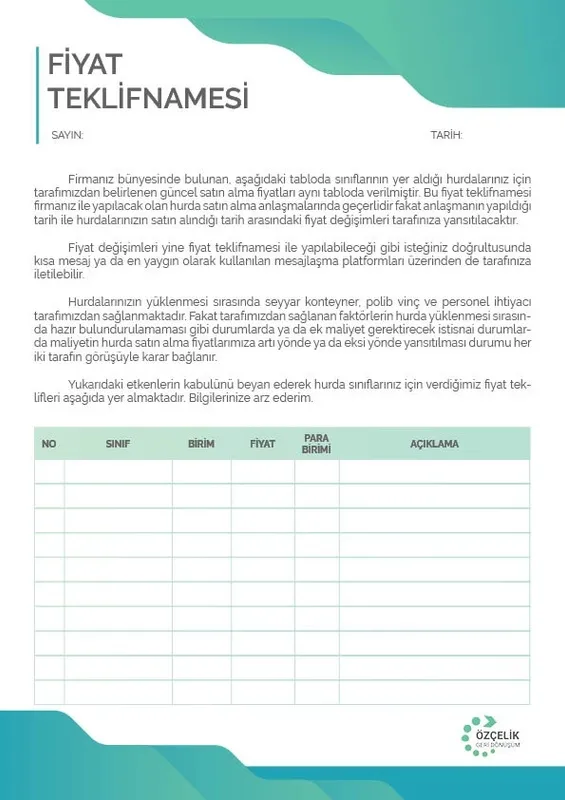 FİYAT TEKLİFNAMESİ

SAYIN:

TARİH:

Firmanız bünyesinde bulunan, aşağıdaki tabloda sınıflarının yer aldığı hurdalarınız için tarafımızdan belirlenen güncel satın alma fiyatları aynı tabloda verilmiştir. Bu fiyat teklifnamesi firmanız ile yapılacak olan hurda satın alma anlaşmalarında geçerlidir fakat anlaşmanın yapıldığı tarih ile hurdalarınızın satın alındığı tarih arasındaki fiyat değişimleri tarafınıza yansıtılacaktır.

Fiyat değişimleri yine fiyat teklifnamesi ile yapılabileceği gibi isteğiniz doğrultusunda kısa mesaj ya da en yaygın olarak kullanılan mesajlaşma platformları üzerinden de tarafınıza iletilebilir.

Hurdalarınızın yüklenmesi sırasında seyyar konteyner, polib vinç ve personel ihtiyacı tarafımızdan sağlanmaktadır. Fakat tarafımızdan sağlanan faktörlerin hurda yüklenmesi sırasında hazır bulundurulamaması gibi durumlarda ya da ek maliyet gerektirecek istisnai durumlarda maliyetin hurda satın alma fiyatlarımıza artı yönde ya da eksi yönde yansıtılması durumu her iki tarafın görüşüyle karar bağlanır.

Yukarıdaki etkenlerin kabulünü beyan ederek hurda sınıflarınız için verdiğimiz fiyat teklifleri aşağıda yer almaktadır. Bilgilerinize arz ederim.

| NO | SINIF | BİRİM | FİYAT | PARA BİRİMİ | AÇIKLAMA |
|---|---|---|---|---|---|
| | | | | | |
| | | | | | |
| | | | | | |
| | | | | | |
| | | | | | |
| | | | | | |
| | | | | | |
| | | | | | |
| | | | | | |
| | | | | | |

ÖZÇELİK
GERİ DÖNÜŞÜM